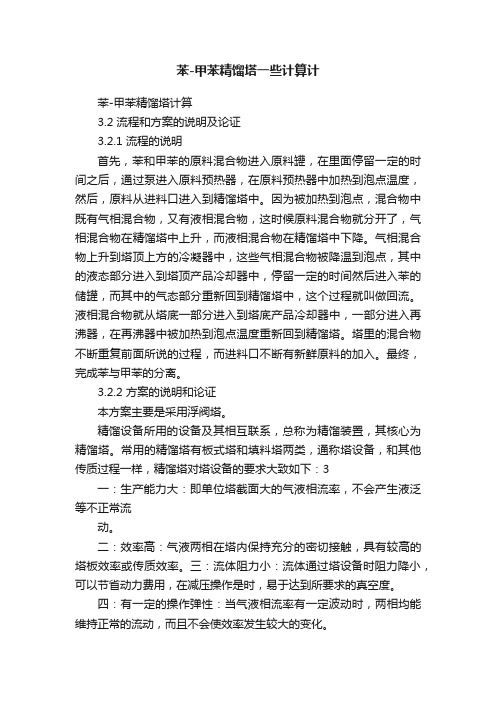 苯-甲苯精馏塔一些计算计

苯-甲苯精馏塔计算

3.2 流程和方案的说明及论证

3.2.1 流程的说明

首先，苯和甲苯的原料混合物进入原料罐，在里面停留一定的时间之后，通过泵进入原料预热器，在原料预热器中加热到泡点温度，然后，原料从进料口进入到精馏塔中。因为被加热到泡点，混合物中既有气相混合物，又有液相混合物，这时候原料混合物就分开了，气相混合物在精馏塔中上升，而液相混合物在精馏塔中下降。气相混合物上升到塔顶上方的冷凝器中，这些气相混合物被降温到泡点，其中的液态部分进入到塔顶产品冷却器中，停留一定的时间然后进入苯的储罐，而其中的气态部分重新回到精馏塔中，这个过程就叫做回流。液相混合物就从塔底一部分进入到塔底产品冷却器中，一部分进入再沸器，在再沸器中被加热到泡点温度重新回到精馏塔。塔里的混合物不断重复前面所说的过程，而进料口不断有新鲜原料的加入。最终，完成苯与甲苯的分离。

3.2.2 方案的说明和论证

本方案主要是采用浮阀塔。

精馏设备所用的设备及其相互联系，总称为精馏装置，其核心为精馏塔。常用的精馏塔有板式塔和填料塔两类，通称塔设备，和其他传质过程一样，精馏塔对塔设备的要求大致如下：3

一：生产能力大：即单位塔截面大的气液相流率，不会产生液泛等不正常流

动。

二：效率高：气液两相在塔内保持充分的密切接触，具有较高的塔板效率或传质效率。三：流体阻力小：流体通过塔设备时阻力降小，可以节省动力费用，在减压操作是时，易于达到所要求的真空度。

四：有一定的操作弹性：当气液相流率有一定波动时，两相均能维持正常的流动，而且不会使效率发生较大的变化。